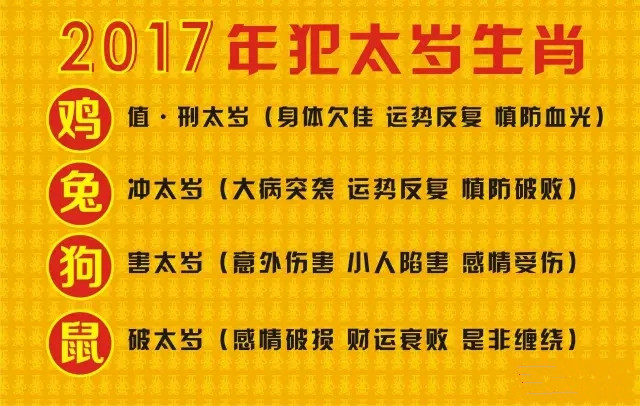 2017年犯太岁生肖

鸡 值·刑太岁（身体欠佳 运势反复 慎防血光）

兔 冲太岁（大病突袭 运势反复 慎防破败）

狗 害太岁（意外伤害 小人陷害 感情受伤）

鼠 破太岁（感情破损 财运衰败 是非缠绕）